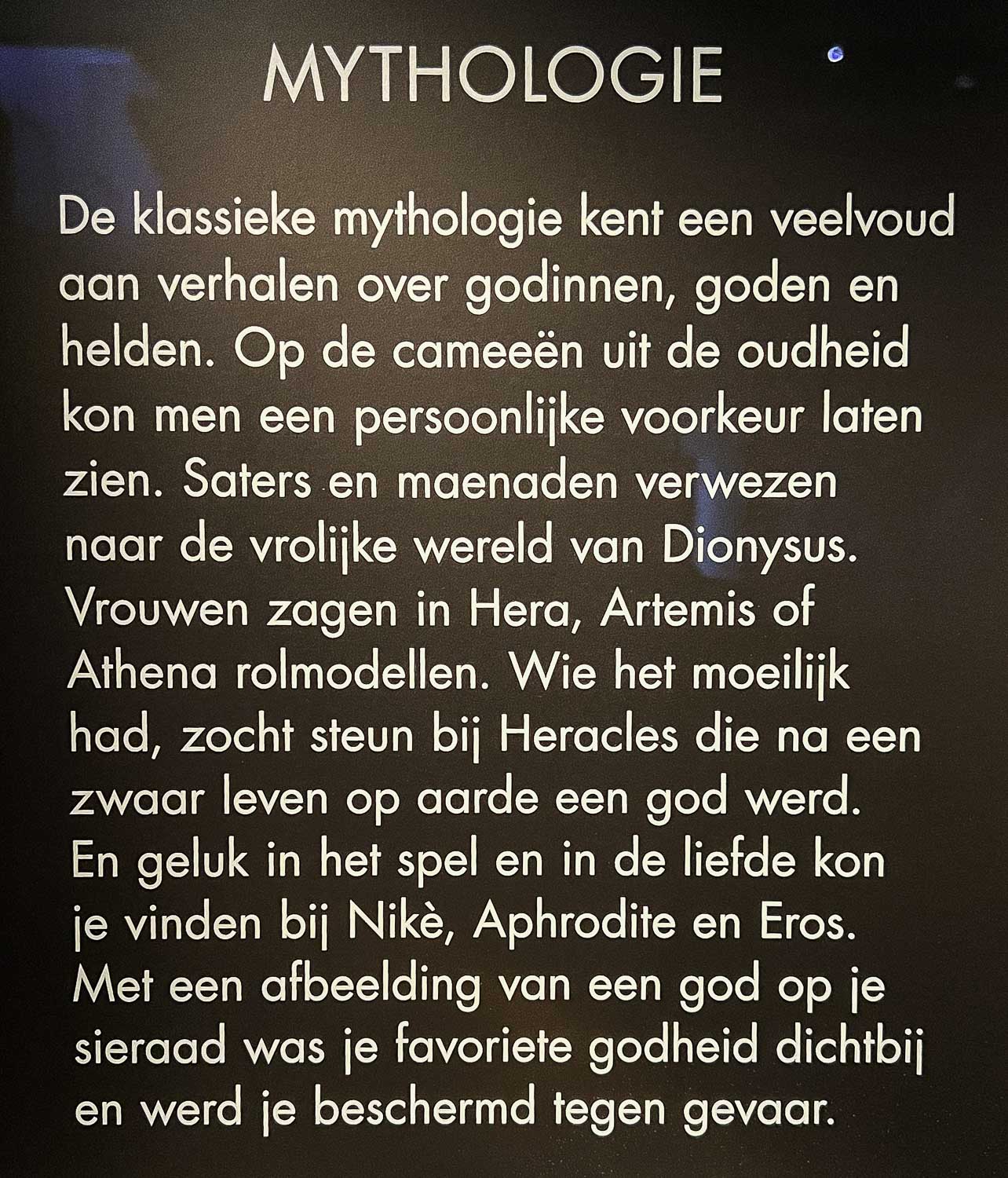 MYTHOLOGIE

De klassieke mythologie kent een veelvoud aan verhalen over godinnen, goden en helden. Op de cameeën uit de oudheid kon men een persoonlijke voorkeur laten zien. Saters en maenaden verwezen naar de vrolijke wereld van Dionysus. Vrouwen zagen in Hera, Artemis of Athena rolmodellen. Wie het moeilijk had, zocht steun bij Heracles die na een zwaar leven op aarde een god werd. En geluk in het spel en in de liefde kon je vinden bij Nikè, Aphrodite en Eros. Met een afbeelding van een god op je sieraad was je favoriete godheid dichtbij en werd je beschermd tegen gevaar.